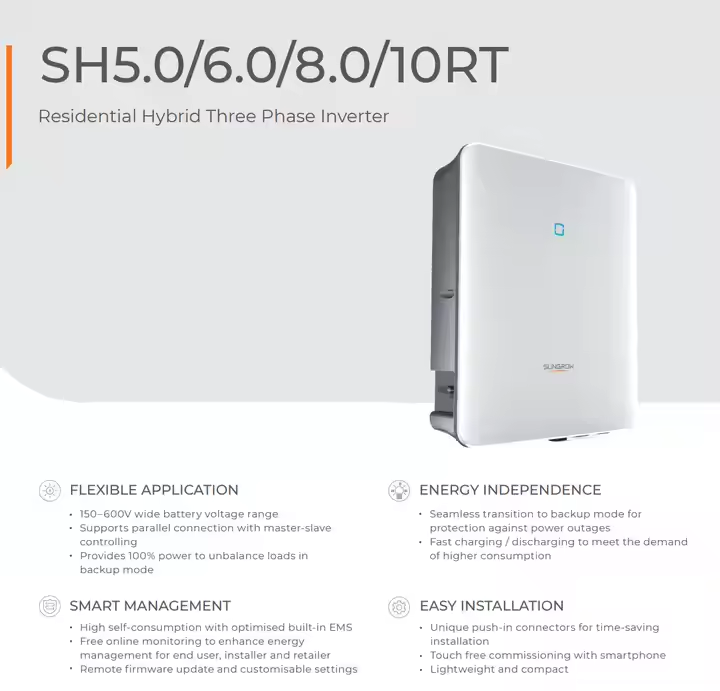 SH5.0/6.0/8.0/10RT

Residential Hybrid Three Phase Inverter

SUNGROW

FLEXIBLE APPLICATION

• 150–600V wide battery voltage range
• Supports parallel connection with master-slave controlling
• Provides 100% power to unbalance loads in backup mode

SMART MANAGEMENT

• High self-consumption with optimised built-in EMS
• Free online monitoring to enhance energy management for end user, installer and retailer
• Remote firmware update and customisable settings

ENERGY INDEPENDENCE

• Seamless transition to backup mode for protection against power outages
• Fast charging / discharging to meet the demand of higher consumption

EASY INSTALLATION

• Unique push-in connectors for time-saving installation
• Touch free commissioning with smartphone
• Lightweight and compact